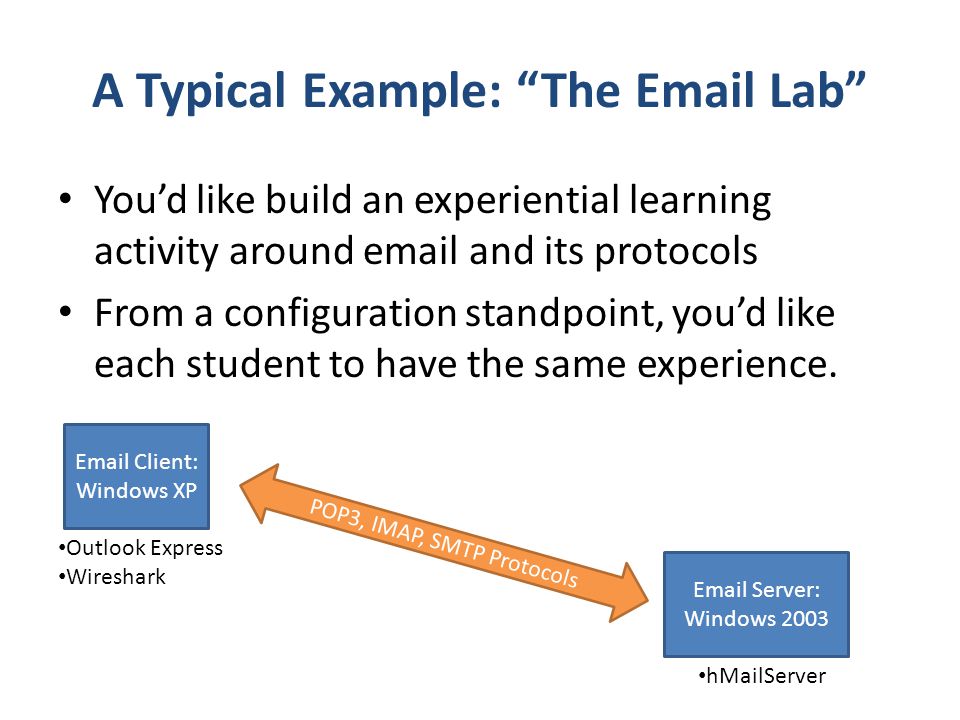 A Typical Example: “The Email Lab”

• You’d like build an experiential learning activity around email and its protocols

• From a configuration standpoint, you’d like each student to have the same experience.

Email Client: Windows XP

•Outlook Express
•Wireshark

POP3, IMAP, SMTP Protocols

Email Server: Windows 2003

•hMailServer